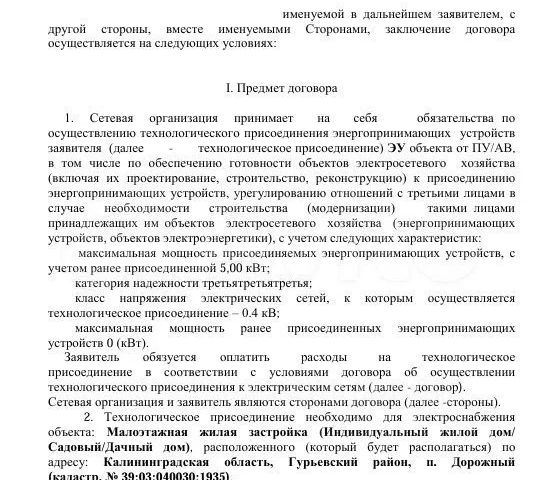 именуемой в дальнейшем заявителем, с другой стороны, вместе именуемыми Сторонами, заключение договора осуществляется на следующих условиях:

I. Предмет договора

1. Сетевая организация принимает на себя обязательства по осуществлению технологического присоединения энергопринимающих устройств заявителя (далее - технологическое присоединение) ЭУ объекта от ПУ/АВ, в том числе по обеспечению готовности объектов электросетевого хозяйства (включая их проектирование, строительство, реконструкцию) к присоединению энергопринимающих устройств, урегулированию отношений с третьими лицами в случае необходимости строительства (модернизации) такими лицами принадлежащих им объектов электросетевого хозяйства (энергопринимающих устройств, объектов электроэнергетики), с учетом следующих характеристик:

максимальная мощность присоединяемых энергопринимающих устройств, с учетом ранее присоединенной 5,00 кВт;

категория надежности третьятретьятретья;

класс напряжения электрических сетей, к которым осуществляется технологическое присоединение – 0.4 кВ;

максимальная мощность ранее присоединенных энергопринимающих устройств 0 (кВт).

Заявитель обязуется оплатить расходы на технологическое присоединение в соответствии с условиями договора об осуществлении технологического присоединения к электрическим сетям (далее - договор).

Сетевая организация и заявитель являются сторонами договора (далее -стороны).

2. Технологическое присоединение необходимо для электроснабжения объекта: Малоэтажная жилая застройка (Индивидуальный жилой дом/ Садовый/Дачный дом), расположенного (который будет располагаться) по адресу: Калининградская область, Гурьевский район, п. Дорожный (кадастр. № 39:03:040030:1935).